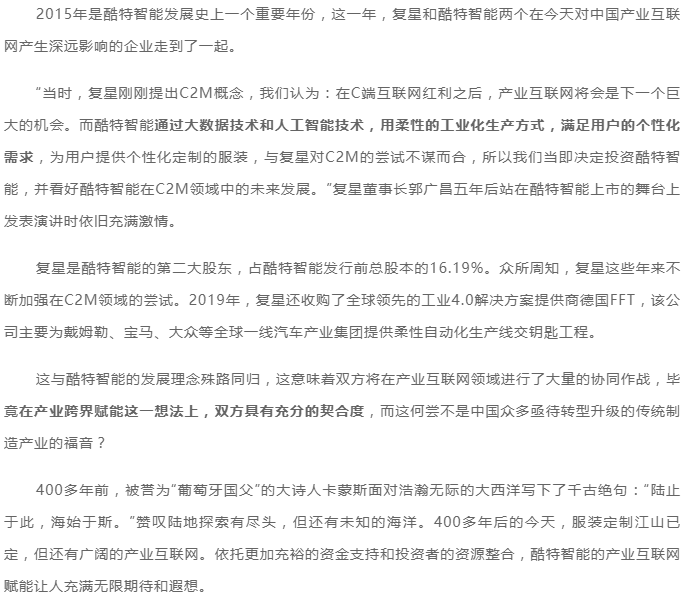 2015年是酷特智能发展史上一个重要年份，这一年，复星和酷特智能两个在今天对中国产业互联网产生深远影响的企业走到了一起。

“当时，复星刚刚提出C2M概念，我们认为：在C端互联网红利之后，产业互联网将会是下一个巨大的机会。而酷特智能通过大数据技术和人工智能技术，用柔性的工业化生产方式，满足用户的个性化需求，为用户提供个性化定制的服装，与复星对C2M的尝试不谋而合，所以我们当即决定投资酷特智能，并看好酷特智能在C2M领域中的未来发展。”复星董事长郭广昌五年后站在酷特智能上市的舞台上发表演讲时依旧充满激情。

复星是酷特智能的第二大股东，占酷特智能发行前总股本的16.19%。众所周知，复星这些年来不断加强在C2M领域的尝试。2019年，复星还收购了全球领先的工业4.0解决方案提供商德国FFT，该公司主要为戴姆勒、宝马、大众等全球一线汽车产业集团提供柔性自动化生产线交钥匙工程。

这与酷特智能的发展理念殊路同归，这意味着双方将在产业互联网领域进行了大量的协同作战，毕竟在产业跨界赋能这一想法上，双方具有充分的契合度，而这何尝不是中国众多亟待转型升级的传统制造产业的福音？

400多年前，被誉为“葡萄牙国父”的大诗人卡蒙斯面对浩瀚无际的大西洋写下了千古绝句：“陆止于此，海始于斯。”赞叹陆地探索有尽头，但还有未知的海洋。400多年后的今天，服装定制江山已定，但还有广阔的产业互联网。依托更加充裕的资金支持和投资者的资源整合，酷特智能的产业互联网赋能让人充满无限期待和遐想。